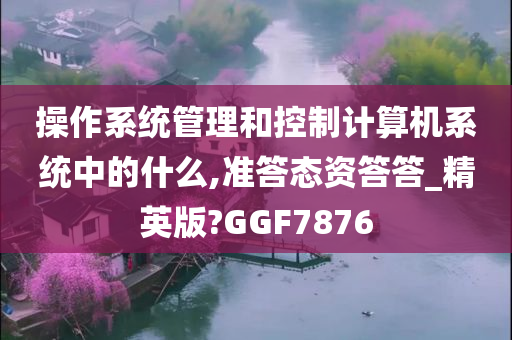 操作系统管理和控制计算机系统中的什么,准答态资答答_精英版?GGF7876